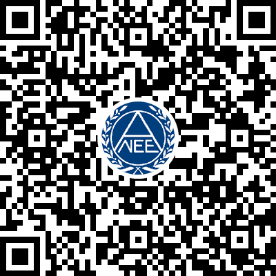 NEE